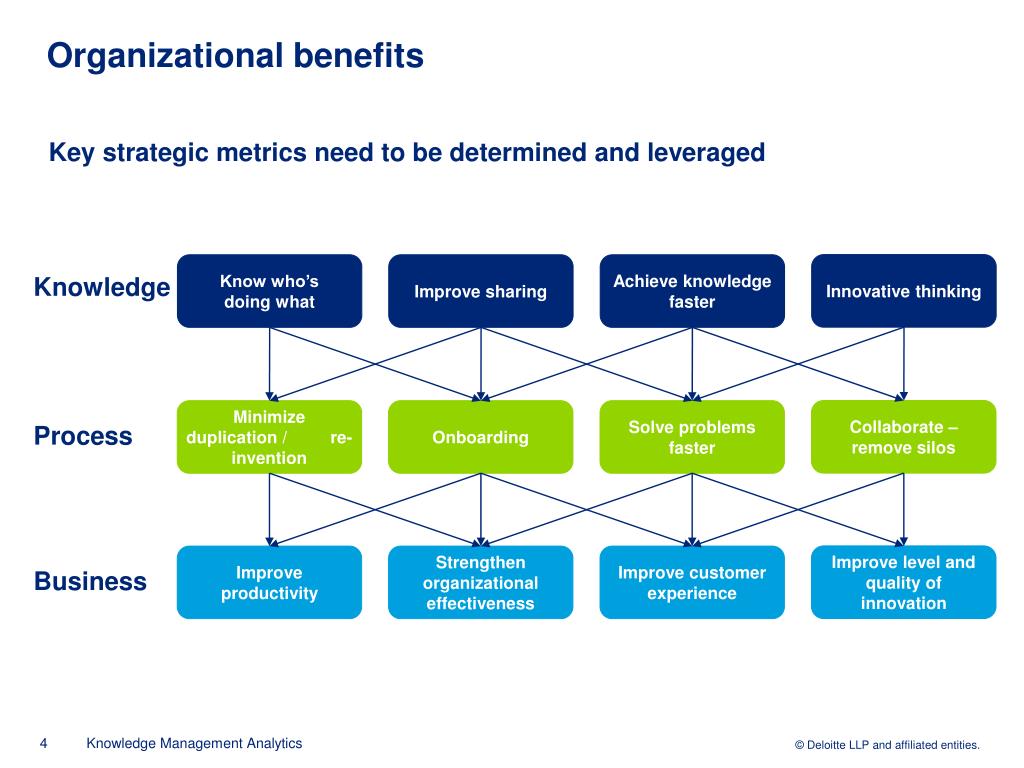 Organizational benefits

Key strategic metrics need to be determined and leveraged

Knowledge

Know who's doing what

Improve sharing

Achieve knowledge faster

Innovative thinking

Process

Minimize duplication / re-invention

Onboarding

Solve problems faster

Collaborate – remove silos

Business

Improve productivity

Strengthen organizational effectiveness

Improve customer experience

Improve level and quality of innovation

4 Knowledge Management Analytics

© Deloitte LLP and affiliated entities.